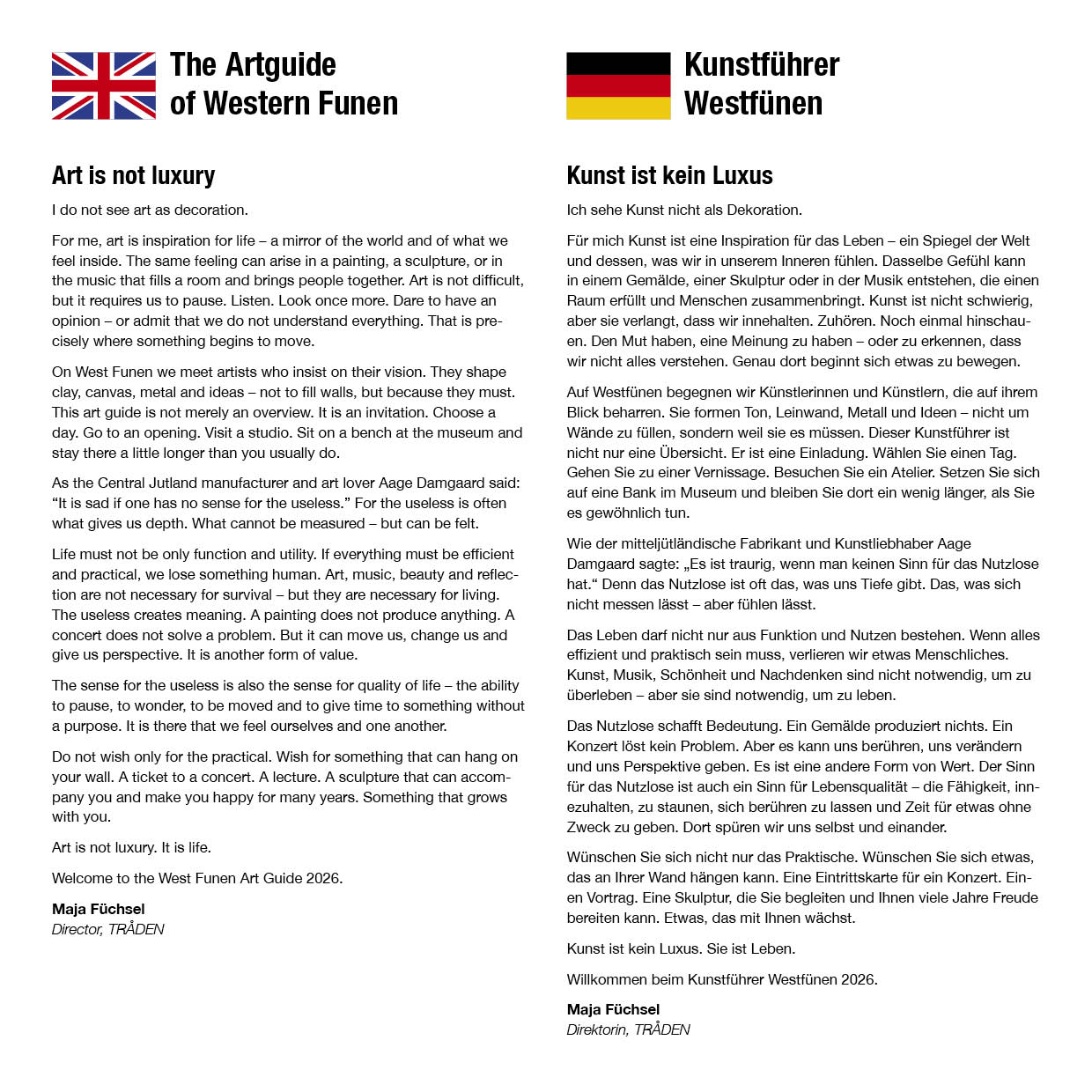 The Artguide of Western Funen

Art is not luxury

I do not see art as decoration.

For me, art is inspiration for life – a mirror of the world and of what we feel inside. The same feeling can arise in a painting, a sculpture, or in the music that fills a room and brings people together. Art is not difficult, but it requires us to pause. Listen. Look once more. Dare to have an opinion – or admit that we do not understand everything. That is precisely where something begins to move.

On West Funen we meet artists who insist on their vision. They shape clay, canvas, metal and ideas – not to fill walls, but because they must. This art guide is not merely an overview. It is an invitation. Choose a day. Go to an opening. Visit a studio. Sit on a bench at the museum and stay there a little longer than you usually do.

As the Central Jutland manufacturer and art lover Aage Damgaard said: “It is sad if one has no sense for the useless.” For the useless is often what gives us depth. What cannot be measured – but can be felt.

Life must not be only function and utility. If everything must be efficient and practical, we lose something human. Art, music, beauty and reflection are not necessary for survival – but they are necessary for living. The useless creates meaning. A painting does not produce anything. A concert does not solve a problem. But it can move us, change us and give us perspective. It is another form of value.

The sense for the useless is also the sense for quality of life – the ability to pause, to wonder, to be moved and to give time to something without a purpose. It is there that we feel ourselves and one another.

Do not wish only for the practical. Wish for something that can hang on your wall. A ticket to a concert. A lecture. A sculpture that can accompany you and make you happy for many years. Something that grows with you.

Art is not luxury. It is life.

Welcome to the West Funen Art Guide 2026.

Maja Füchsel
Director, TRÅDEN

Kunstführer Westfünen

Kunst ist kein Luxus

Ich sehe Kunst nicht als Dekoration.

Für mich Kunst ist eine Inspiration für das Leben – ein Spiegel der Welt und dessen, was wir in unserem Inneren fühlen. Dasselbe Gefühl kann in einem Gemälde, einer Skulptur oder in der Musik entstehen, die einen Raum erfüllt und Menschen zusammenbringt. Kunst ist nicht schwierig, aber sie verlangt, dass wir innehalten. Zuhören. Noch einmal hinschauen. Den Mut haben, eine Meinung zu haben – oder zu erkennen, dass wir nicht alles verstehen. Genau dort beginnt sich etwas zu bewegen.

Auf Westfünen begegnen wir Künstlerinnen und Künstlern, die auf ihrem Blick beharren. Sie formen Ton, Leinwand, Metall und Ideen – nicht um Wände zu füllen, sondern weil sie es müssen. Dieser Kunstführer ist nicht nur eine Übersicht. Er ist eine Einladung. Wählen Sie einen Tag. Gehen Sie zu einer Vernissage. Besuchen Sie ein Atelier. Setzen Sie sich auf eine Bank im Museum und bleiben Sie dort ein wenig länger, als Sie es gewöhnlich tun.

Wie der mitteljütländische Fabrikant und Kunstliebhaber Aage Damgaard sagte: „Es ist traurig, wenn man keinen Sinn für das Nutzlose hat.“ Denn das Nutzlose ist oft das, was uns Tiefe gibt. Das, was sich nicht messen lässt – aber fühlen lässt.

Das Leben darf nicht nur aus Funktion und Nutzen bestehen. Wenn alles effizient und praktisch sein muss, verlieren wir etwas Menschliches. Kunst, Musik, Schönheit und Nachdenken sind nicht notwendig, um zu überleben – aber sie sind notwendig, um zu leben.

Das Nutzlose schafft Bedeutung. Ein Gemälde produziert nichts. Ein Konzert löst kein Problem. Aber es kann uns berühren, uns verändern und uns Perspektive geben. Es ist eine andere Form von Wert. Der Sinn für das Nutzlose ist auch ein Sinn für Lebensqualität – die Fähigkeit, innezuhalten, zu staunen, sich berühren zu lassen und Zeit für etwas ohne Zweck zu geben. Dort spüren wir uns selbst und einander.

Wünschen Sie sich nicht nur das Praktische. Wünschen Sie sich etwas, das an Ihrer Wand hängen kann. Eine Eintrittskarte für ein Konzert. Einen Vortrag. Eine Skulptur, die Sie begleiten und Ihnen viele Jahre Freude bereiten kann. Etwas, das mit Ihnen wächst.

Kunst ist kein Luxus. Sie ist Leben.

Willkommen beim Kunstführer Westfünen 2026.

Maja Füchsel
Direktorin, TRÅDEN